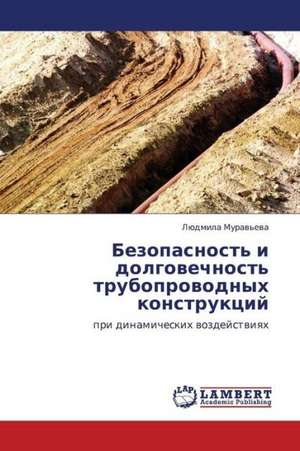 Людмила Муравьева

Безопасность и долговечность трубопроводных конструкций

при динамических воздействиях

LAP LAMBERT Academic Publishing